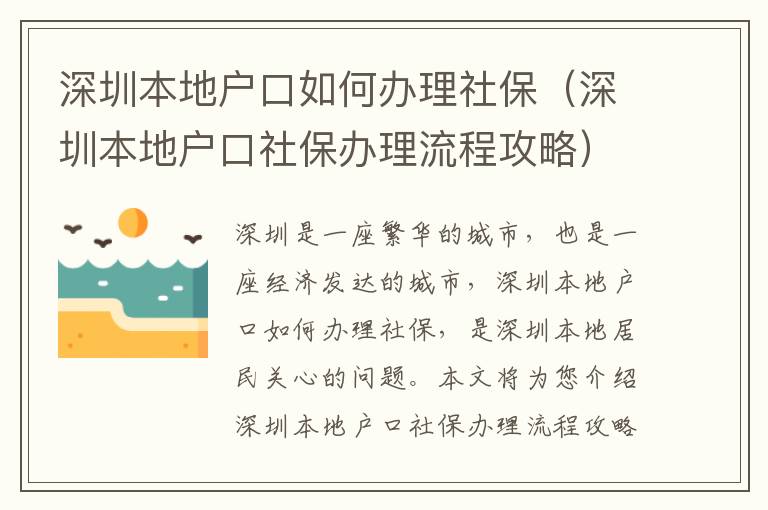 深圳本地户口如何办理社保（深圳本地户口社保办理流程攻略）

深圳是一座繁华的城市，也是一座经济发达的城市，深圳本地户口如何办理社保，是深圳本地居民关心的问题。本文将为您介绍深圳本地户口社保办理流程攻略